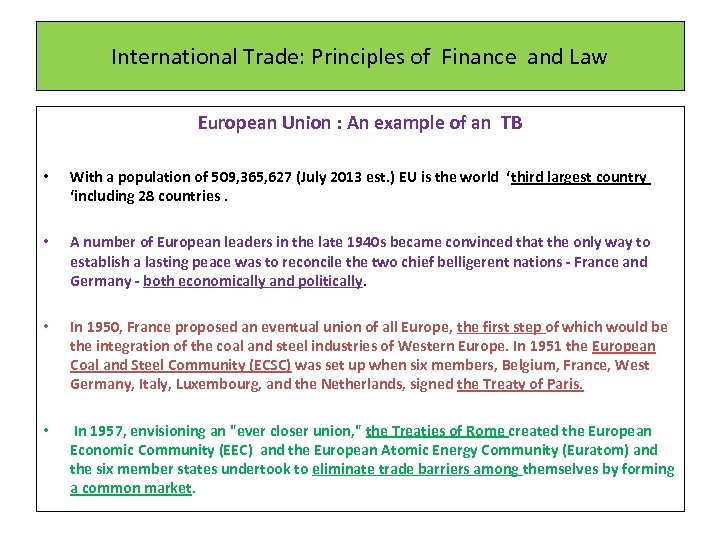 International Trade: Principles of Finance and Law

European Union : An example of an TB

• With a population of 509,365,627 (July 2013 est.) EU is the world ‘third largest country ‘including 28 countries .

• A number of European leaders in the late 1940s became convinced that the only way to establish a lasting peace was to reconcile the two chief belligerent nations - France and Germany - both economically and politically.

• In 1950, France proposed an eventual union of all Europe, the first step of which would be the integration of the coal and steel industries of Western Europe. In 1951 the European Coal and Steel Community (ECSC) was set up when six members, Belgium, France, West Germany, Italy, Luxembourg, and the Netherlands, signed the Treaty of Paris.

• In 1957, envisioning an "ever closer union," the Treaties of Rome created the European Economic Community (EEC) and the European Atomic Energy Community (Euratom) and the six member states undertook to eliminate trade barriers among themselves by forming a common market.